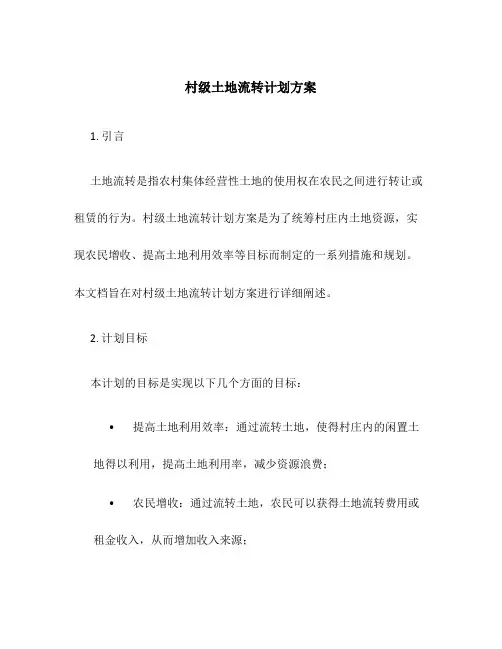 村级土地流转计划方案

1. 引言

土地流转是指农村集体经营性土地的使用权在农民之间进行转让或租赁的行为。村级土地流转计划方案是为了统筹村庄内土地资源，实现农民增收、提高土地利用效率等目标而制定的一系列措施和规划。本文档旨在对村级土地流转计划方案进行详细阐述。

2. 计划目标

本计划的目标是实现以下几个方面的目标：

• 提高土地利用效率：通过流转土地，使得村庄内的闲置土地得以利用，提高土地利用率，减少资源浪费；

• 农民增收：通过流转土地，农民可以获得土地流转费用或租金收入，从而增加收入来源；